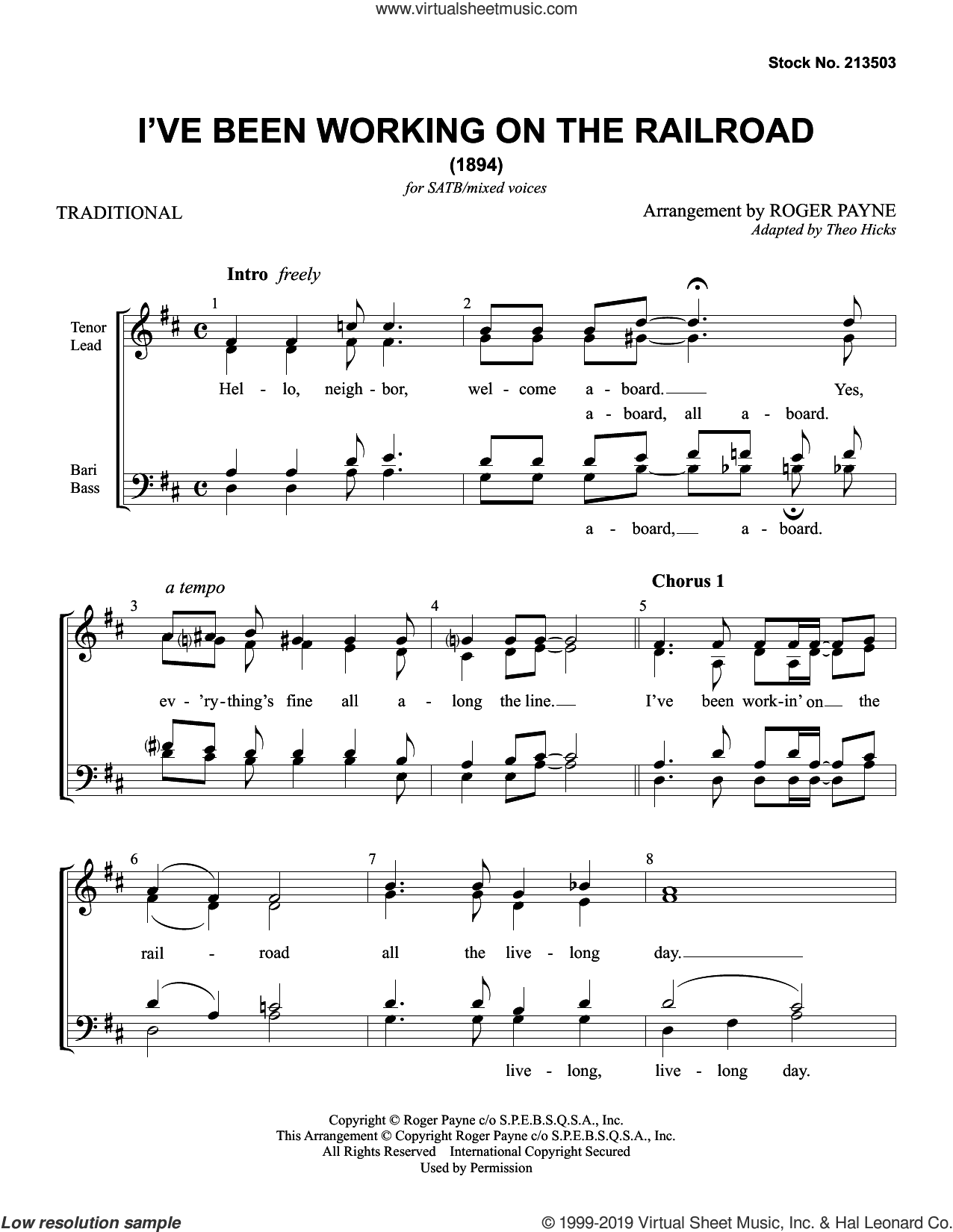 www.virtualsheetmusic.com

Stock No. 213503

I'VE BEEN WORKING ON THE RAILROAD

(1894)

for SATB/mixed voices

TRADITIONAL

Arrangement by ROGER PAYNE
Adapted by Theo Hicks

Intro freely

Tenor
Lead

Bari
Bass

1 2

Hel - lo, neigh - bor, wel - come a - board. Yes,
a - board, all a - board.

a - board, a - board.

a tempo

Chorus 1

3 4 5

ev - 'ry - thing's fine all a - long the line. I've been work - in' on the

6 7 8

rail - road all the live - long day.

live - long, live - long day.

Copyright © Roger Payne c/o S.P.E.B.S.Q.S.A., Inc.
This Arrangement © Copyright Roger Payne c/o S.P.E.B.S.Q.S.A., Inc.
All Rights Reserved International Copyright Secured
Used by Permission

Low resolution sample

© 1999-2019 Virtual Sheet Music, Inc. & Hal Leonard Co.